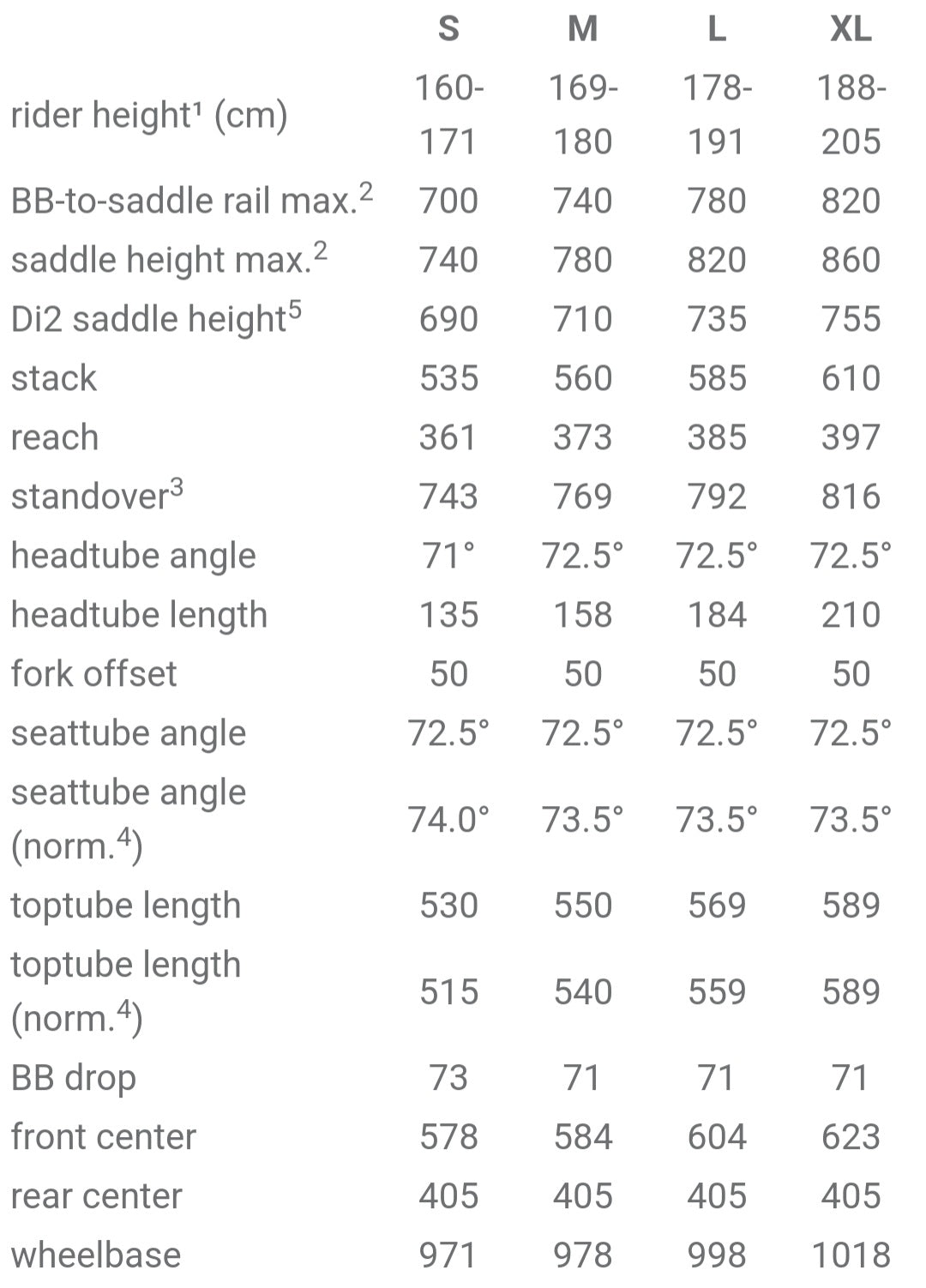 |  | S | M | L | XL |
|---|---|---|---|---|
| rider height¹ (cm) | 160-171 | 169-180 | 178-191 | 188-205 |
| BB-to-saddle rail max.$^2$ | 700 | 740 | 780 | 820 |
| saddle height max.$^2$ | 740 | 780 | 820 | 860 |
| Di2 saddle height$^5$ | 690 | 710 | 735 | 755 |
| stack | 535 | 560 | 585 | 610 |
| reach | 361 | 373 | 385 | 397 |
| standover$^3$ | 743 | 769 | 792 | 816 |
| headtube angle | 71° | 72.5° | 72.5° | 72.5° |
| headtube length | 135 | 158 | 184 | 210 |
| fork offset | 50 | 50 | 50 | 50 |
| seattube angle | 72.5° | 72.5° | 72.5° | 72.5° |
| seattube angle (norm.$^4$) | 74.0° | 73.5° | 73.5° | 73.5° |
| toptube length | 530 | 550 | 569 | 589 |
| toptube length (norm.$^4$) | 515 | 540 | 559 | 589 |
| BB drop | 73 | 71 | 71 | 71 |
| front center | 578 | 584 | 604 | 623 |
| rear center | 405 | 405 | 405 | 405 |
| wheelbase | 971 | 978 | 998 | 1018 |